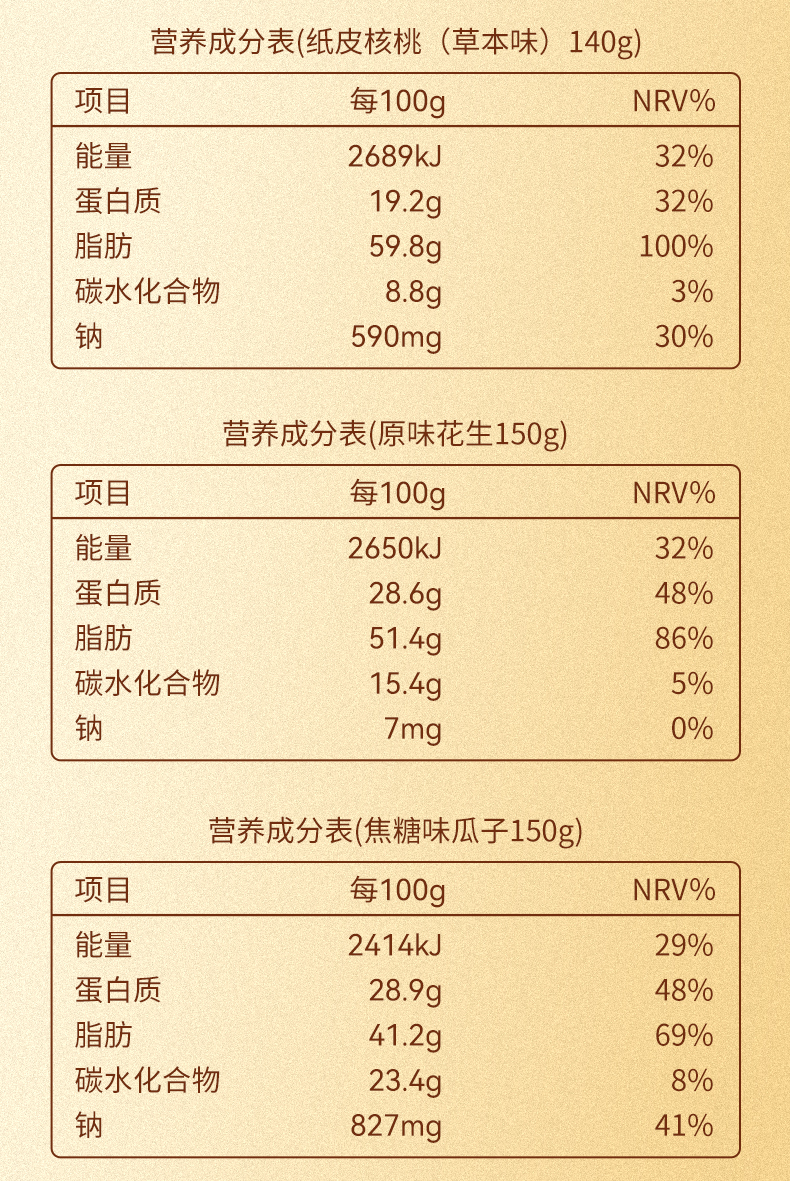 营养成分表(纸皮核桃（草本味）140g)

| 项目 | 每100g | NRV% |
|---|---|---|
| 能量 | 2689kJ | 32% |
| 蛋白质 | 19.2g | 32% |
| 脂肪 | 59.8g | 100% |
| 碳水化合物 | 8.8g | 3% |
| 钠 | 590mg | 30% |

营养成分表(原味花生150g)

| 项目 | 每100g | NRV% |
|---|---|---|
| 能量 | 2650kJ | 32% |
| 蛋白质 | 28.6g | 48% |
| 脂肪 | 51.4g | 86% |
| 碳水化合物 | 15.4g | 5% |
| 钠 | 7mg | 0% |

营养成分表(焦糖味瓜子150g)

| 项目 | 每100g | NRV% |
|---|---|---|
| 能量 | 2414kJ | 29% |
| 蛋白质 | 28.9g | 48% |
| 脂肪 | 41.2g | 69% |
| 碳水化合物 | 23.4g | 8% |
| 钠 | 827mg | 41% |